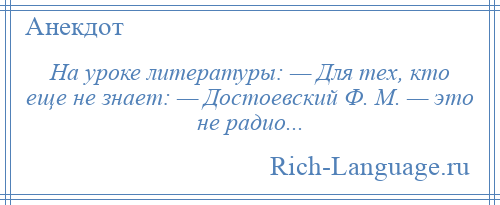 Анекдот

На уроке литературы: — Для тех, кто еще не знает: — Достоевский Ф. М. — это не радио...

Rich-Language.ru